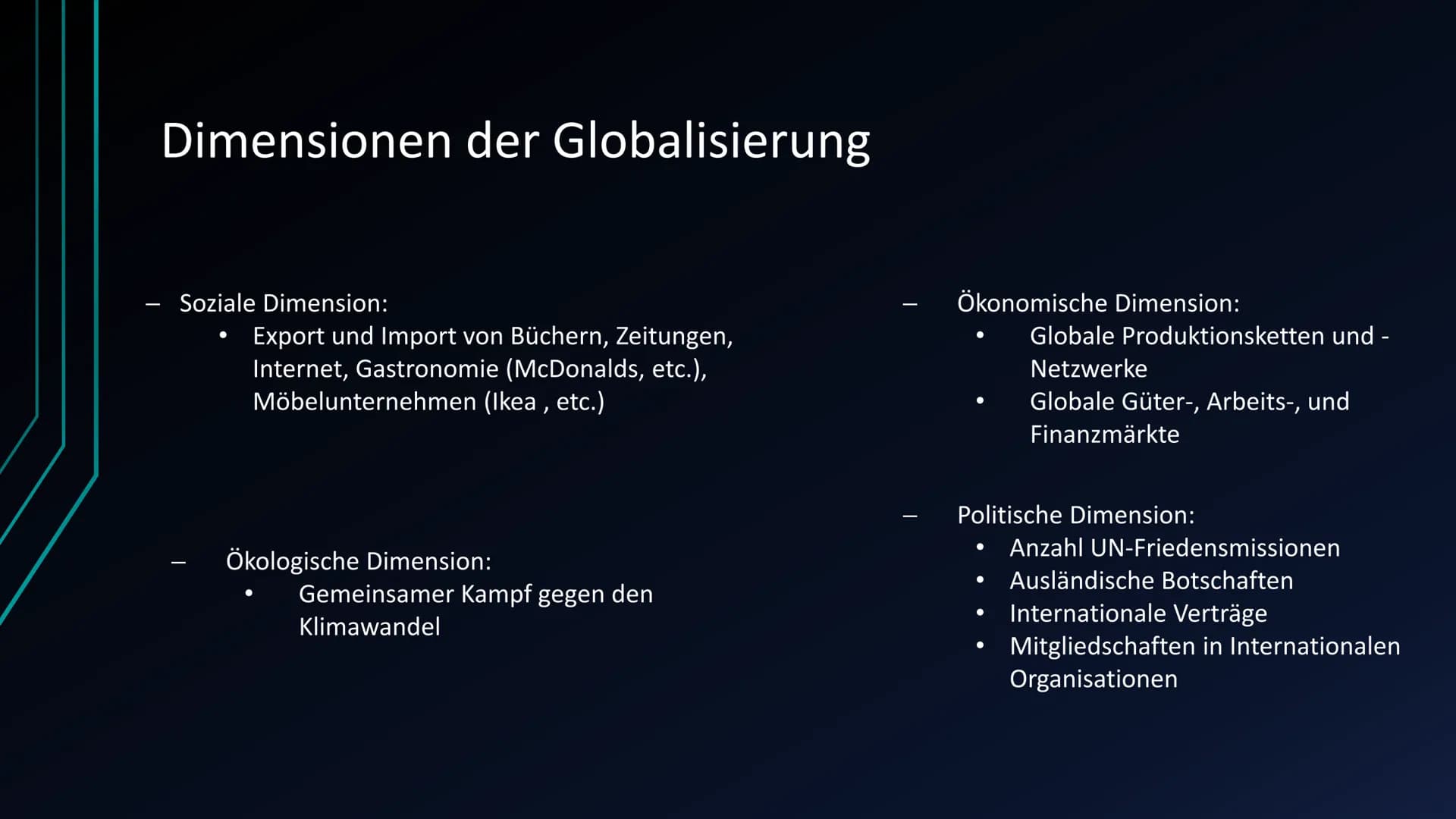 Dimensionen der Globalisierung

– Soziale Dimension:
• Export und Import von Büchern, Zeitungen, Internet, Gastronomie (McDonalds, etc.), Möbelunternehmen (Ikea , etc.)

– Ökologische Dimension:
• Gemeinsamer Kampf gegen den Klimawandel

– Ökonomische Dimension:
• Globale Produktionsketten und -Netzwerke
• Globale Güter-, Arbeits-, und Finanzmärkte

– Politische Dimension:
• Anzahl UN-Friedensmissionen
• Ausländische Botschaften
• Internationale Verträge
• Mitgliedschaften in Internationalen Organisationen